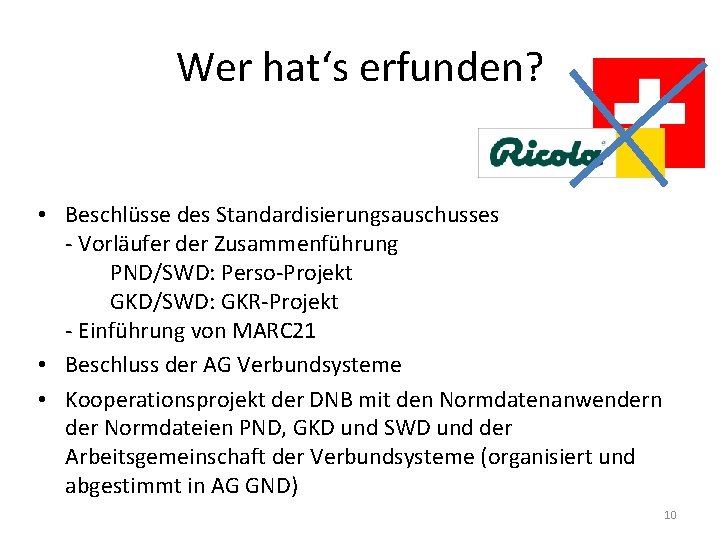 Wer hat‘s erfunden?

Ricola

• Beschlüsse des Standardisierungsauschusses
- Vorläufer der Zusammenführung
PND/SWD: Perso-Projekt
GKD/SWD: GKR-Projekt
- Einführung von MARC21

• Beschluss der AG Verbundsysteme

• Kooperationsprojekt der DNB mit den Normdatenanwendern der Normdateien PND, GKD und SWD und der Arbeitsgemeinschaft der Verbundsysteme (organisiert und abgestimmt in AG GND)

10